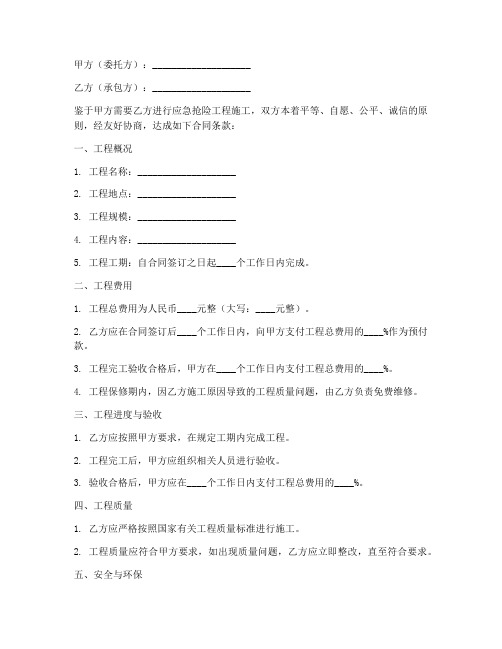 甲方（委托方）：____________________

乙方（承包方）：____________________

鉴于甲方需要乙方进行应急抢险工程施工，双方本着平等、自愿、公平、诚信的原则，经友好协商，达成如下合同条款：

一、工程概况

1. 工程名称：____________________

2. 工程地点：____________________

3. 工程规模：____________________

4. 工程内容：____________________

5. 工程工期：自合同签订之日起____个工作日内完成。

二、工程费用

1. 工程总费用为人民币____元整（大写：____元整）。

2. 乙方应在合同签订后____个工作日内，向甲方支付工程总费用的____%作为预付款。

3. 工程完工验收合格后，甲方在____个工作日内支付工程总费用的____%。

4. 工程保修期内，因乙方施工原因导致的工程质量问题，由乙方负责免费维修。

三、工程进度与验收

1. 乙方应按照甲方要求，在规定工期内完成工程。

2. 工程完工后，甲方应组织相关人员进行验收。

3. 验收合格后，甲方应在____个工作日内支付工程总费用的____%。

四、工程质量

1. 乙方应严格按照国家有关工程质量标准进行施工。

2. 工程质量应符合甲方要求，如出现质量问题，乙方应立即整改，直至符合要求。

五、安全与环保